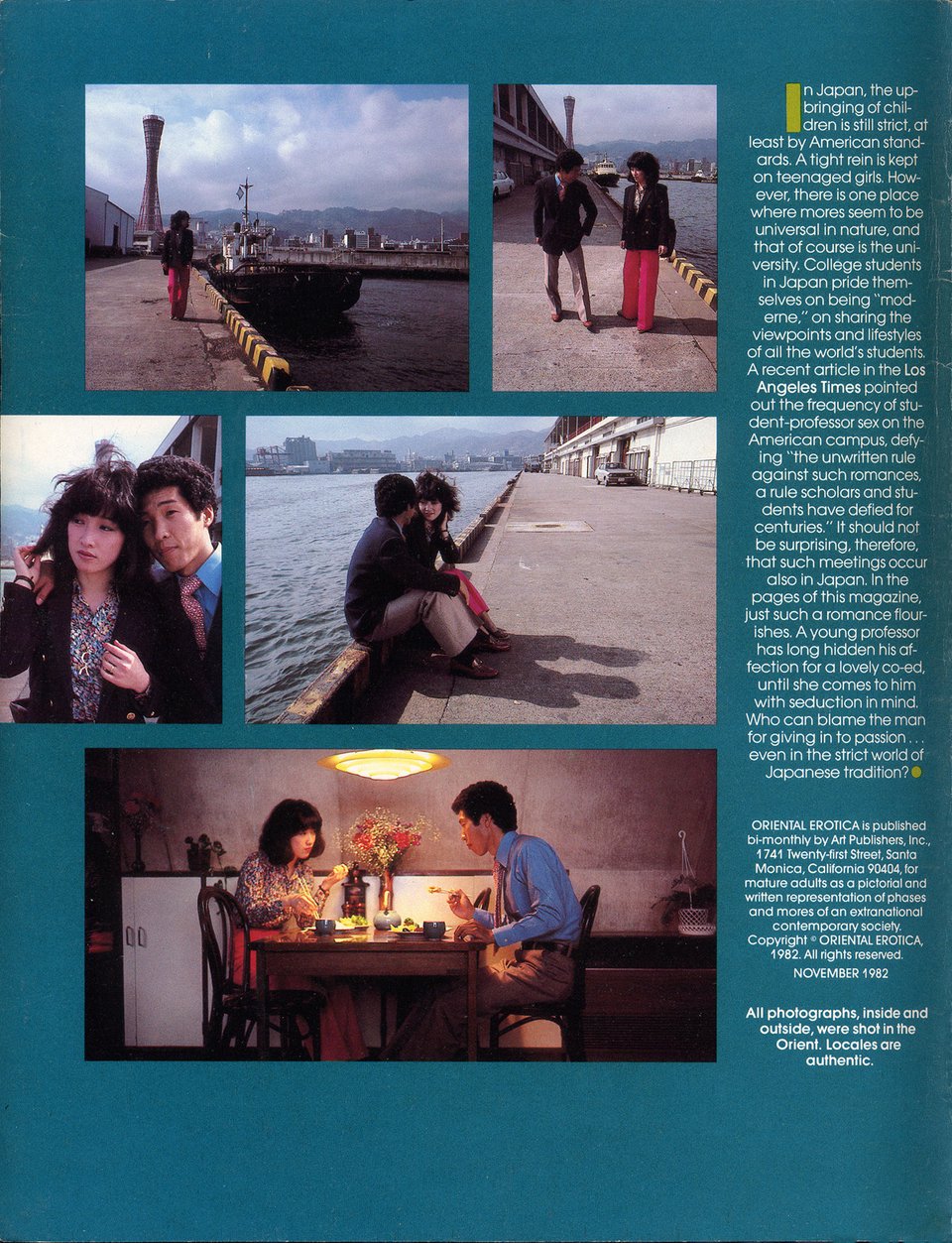 In Japan, the upbringing of children is still strict, at least by American standards. A tight rein is kept on teenaged girls. However, there is one place where mores seem to be universal in nature, and that of course is the university. College students in Japan pride themselves on being "moderne," on sharing the viewpoints and lifestyles of all the world's students. A recent article in the Los Angeles Times pointed out the frequency of student-professor sex on the American campus, defying "the unwritten rule against such romances, a rule scholars and students have defied for centuries." It should not be surprising, therefore, that such meetings occur also in Japan. In the pages of this magazine, just such a romance flourishes. A young professor has long hidden his affection for a lovely co-ed, until she comes to him with seduction in mind. Who can blame the man for giving in to passion . . . even in the strict world of Japanese tradition?

ORIENTAL EROTICA is published bi-monthly by Art Publishers, Inc., 1741 Twenty-first Street, Santa Monica, California 90404, for mature adults as a pictorial and written representation of phases and mores of an extranational contemporary society. Copyright © ORIENTAL EROTICA, 1982. All rights reserved.

NOVEMBER 1982

All photographs, inside and outside, were shot in the Orient. Locales are authentic.